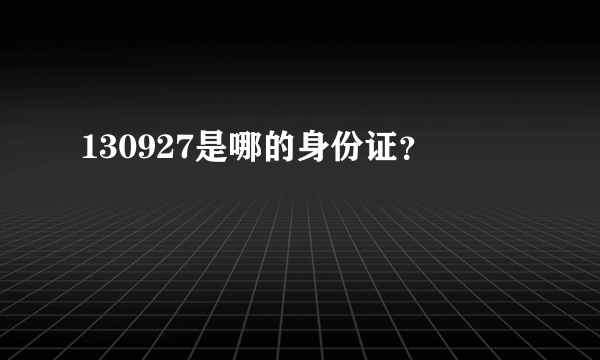 130927是哪的身份证？